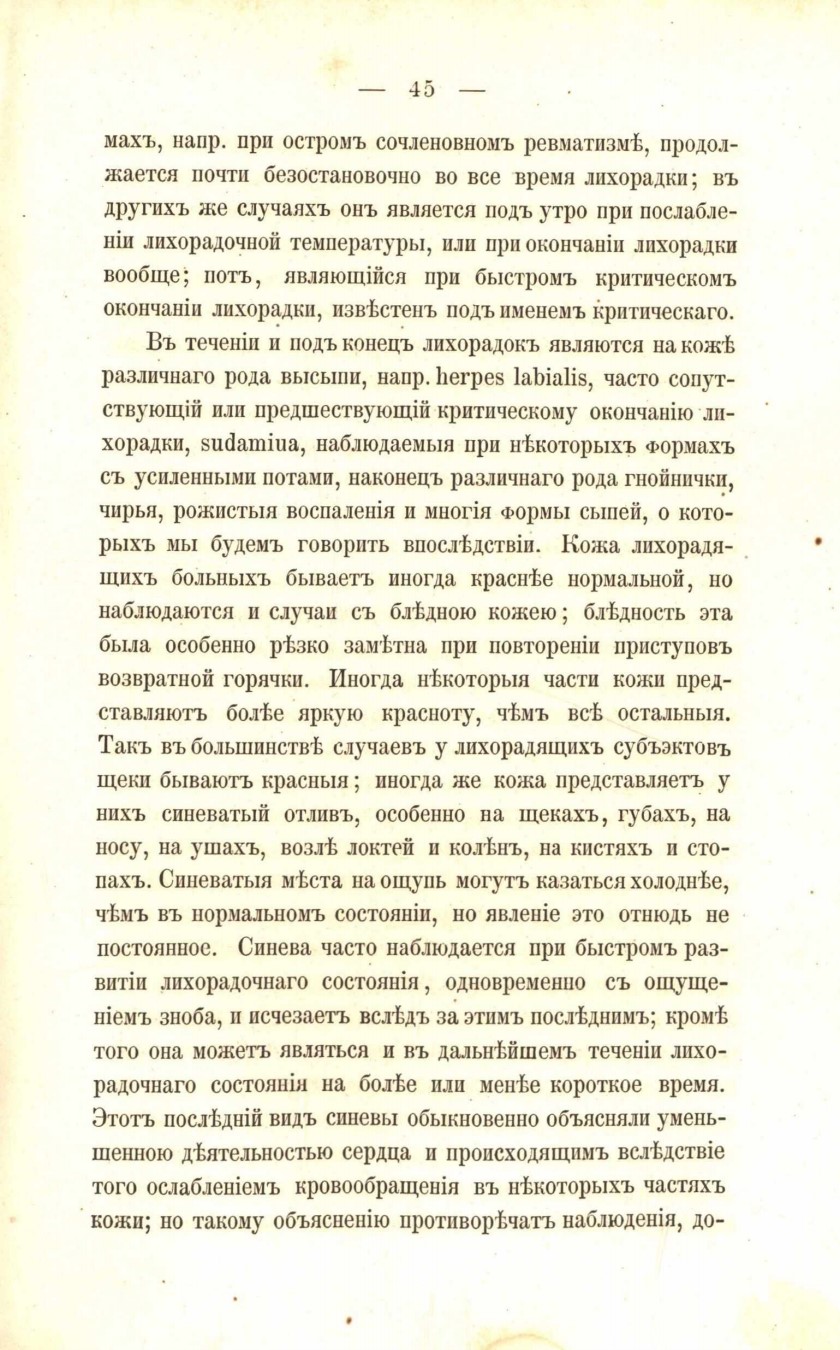 — 45 —

махъ, напр. при остромъ сочленовномъ ревматизмѣ, продолжается почти безостановочно во все время лихорадки; въ другихъ же случаяхъ онъ является подъ утро при послабленіи лихорадочной температуры, или при окончаніи лихорадки вообще; потъ, являющійся при быстромъ критическомъ окончаніи лихорадки, извѣстенъ подъ именемъ критическаго.

Въ теченіи и подъ конецъ лихорадокъ являются на кожѣ различнаго рода высыпи, напр. herpes labialis, часто сопутствующій или предшествующій критическому окончанію лихорадки, sudamina, наблюдаемыя при нѣкоторыхъ формахъ съ усиленными потами, наконецъ различнаго рода гнойнички, чирья, рожистыя воспаленія и многія формы сыпей, о которыхъ мы будемъ говорить впослѣдствіи. Кожа лихорадящихъ больныхъ бываетъ иногда краснѣе нормальной, но наблюдаются и случаи съ блѣдною кожею; блѣдность эта была особенно рѣзко замѣтна при повтореніи приступовъ возвратной горячки. Иногда нѣкоторыя части кожи представляютъ болѣе яркую красноту, чѣмъ всѣ остальныя. Такъ въ большинствѣ случаевъ у лихорадящихъ субъэктовъ щеки бываютъ красныя; иногда же кожа представляетъ у нихъ синеватый отливъ, особенно на щекахъ, губахъ, на носу, на ушахъ, возлѣ локтей и колѣнъ, на кистяхъ и стопахъ. Синеватыя мѣста на ощупь могутъ казаться холоднѣе, чѣмъ въ нормальномъ состояніи, но явленіе это отнюдь не постоянное. Синева часто наблюдается при быстромъ развитіи лихорадочнаго состоянія, одновременно съ ощущеніемъ зноба, и исчезаетъ вслѣдъ за этимъ послѣднимъ; кромѣ того она можетъ являться и въ дальнѣйшемъ теченіи лихорадочнаго состоянія на болѣе или менѣе короткое время. Этотъ послѣдній видъ синевы обыкновенно объясняли уменьшенною дѣятельностью сердца и происходящимъ вслѣдствіе того ослабленіемъ кровообращенія въ нѣкоторыхъ частяхъ кожи; но такому объясненію противорѣчатъ наблюденія, до-